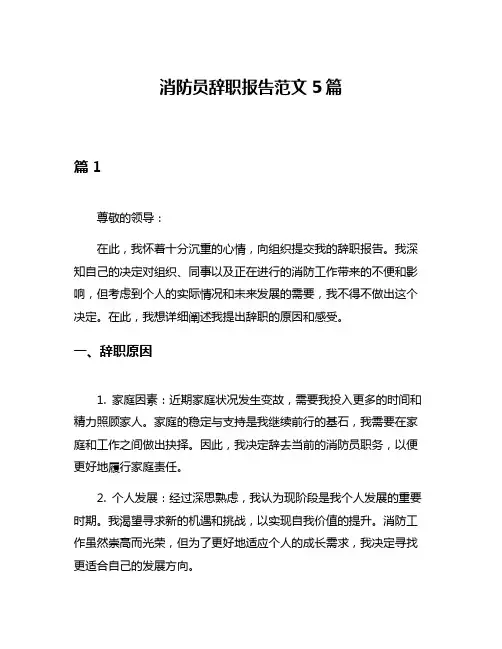 消防员辞职报告范文 5 篇

篇 1

尊敬的领导：

在此，我怀着十分沉重的心情，向组织提交我的辞职报告。我深知自己的决定对组织、同事以及正在进行的消防工作带来的不便和影响，但考虑到个人的实际情况和未来发展的需要，我不得不做出这个决定。在此，我想详细阐述我提出辞职的原因和感受。

一、辞职原因

1. 家庭因素：近期家庭状况发生变故，需要我投入更多的时间和精力照顾家人。家庭的稳定与支持是我继续前行的基石，我需要在家庭和工作之间做出抉择。因此，我决定辞去当前的消防员职务，以便更好地履行家庭责任。

2. 个人发展：经过深思熟虑，我认为现阶段是我个人发展的重要时期。我渴望寻求新的机遇和挑战，以实现自我价值的提升。消防工作虽然崇高而光荣，但为了更好地适应个人的成长需求，我决定寻找更适合自己的发展方向。